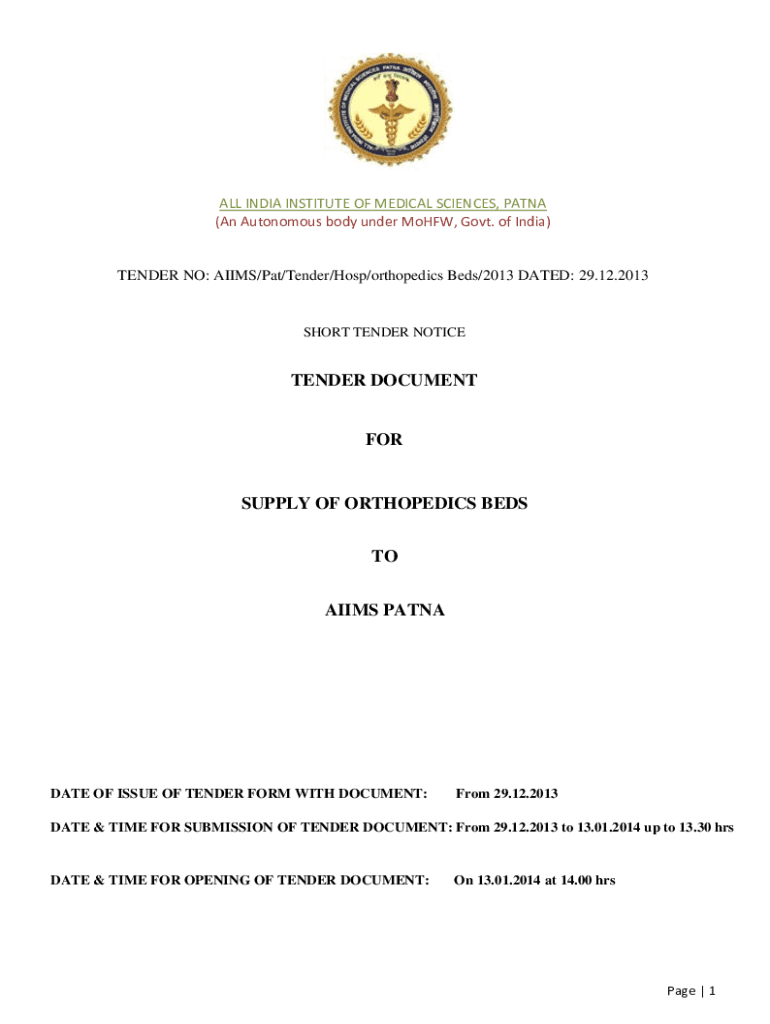 ALL INDIA INSTITUTE OF MEDICAL SCIENCES, PATNA
(An Autonomous body under MoHFW, Govt. of India)

TENDER NO: AIIMS/Pat/Tender/Hosp/orthopedics Beds/2013 DATED: 29.12.2013

SHORT TENDER NOTICE

TENDER DOCUMENT

FOR

SUPPLY OF ORTHOPEDICS BEDS

TO

AIIMS PATNA

DATE OF ISSUE OF TENDER FORM WITH DOCUMENT: From 29.12.2013

DATE & TIME FOR SUBMISSION OF TENDER DOCUMENT: From 29.12.2013 to 13.01.2014 up to 13.30 hrs

DATE & TIME FOR OPENING OF TENDER DOCUMENT: On 13.01.2014 at 14.00 hrs

Page | 1